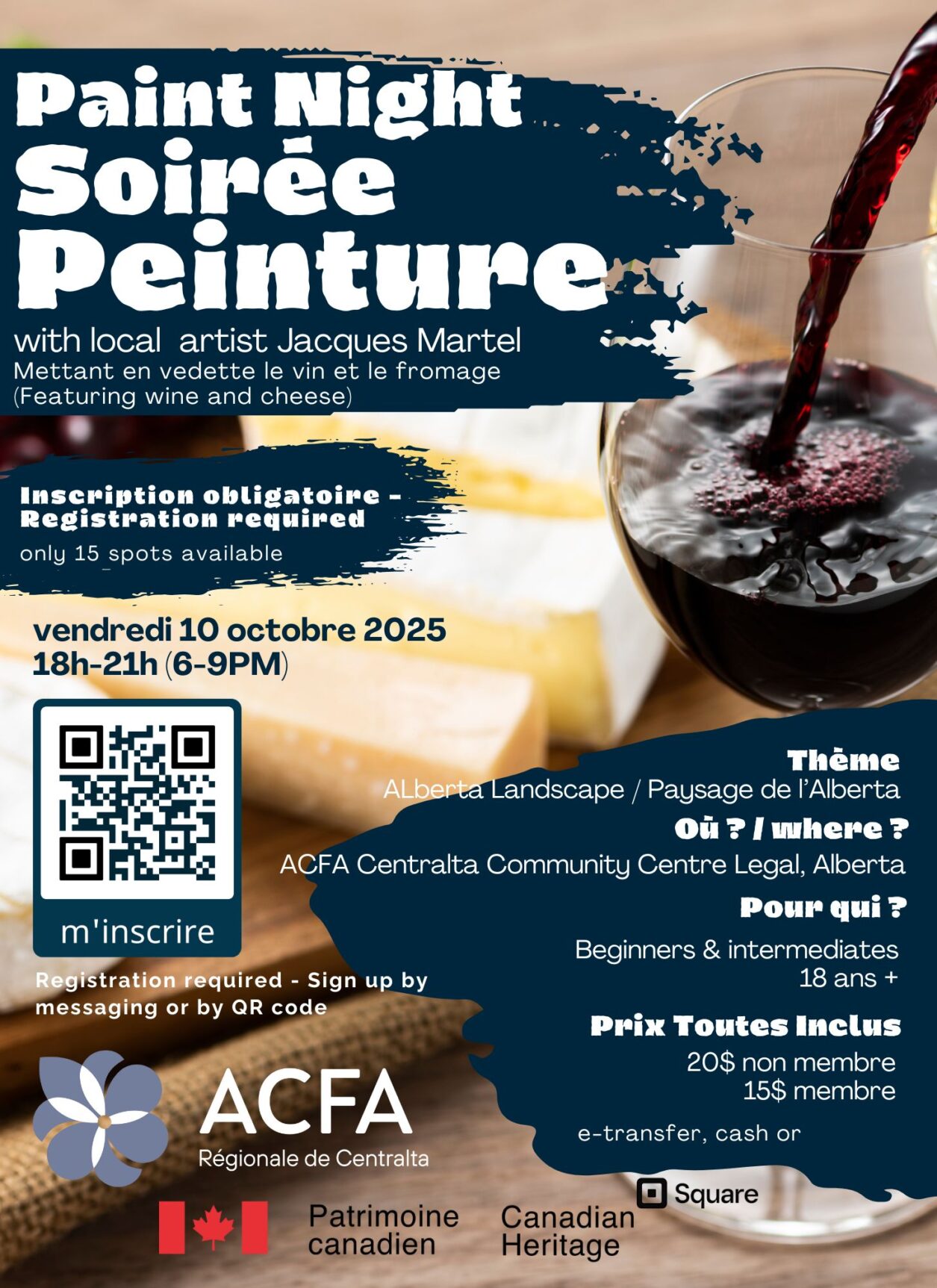 Paint Night
Soirée
Peinture

with local artist Jacques Martel
Mettant en vedette le vin et le fromage
(Featuring wine and cheese)

Inscription obligatoire -
Registration required
only 15 spots available

vendredi 10 octobre 2025
18h-21h (6-9PM)

m'inscrire

Registration required - Sign up by messaging or by QR code

Thème
ALberta Landscape / Paysage de l'Alberta

Où ? / where ?
ACFA Centralta Community Centre Legal, Alberta

Pour qui ?
Beginners & intermediates
18 ans +

Prix Toutes Inclus
20$ non membre
15$ membre

e-transfer, cash or

Square

ACFA
Régionale de Centralta

Patrimoine canadien
Canadian Heritage